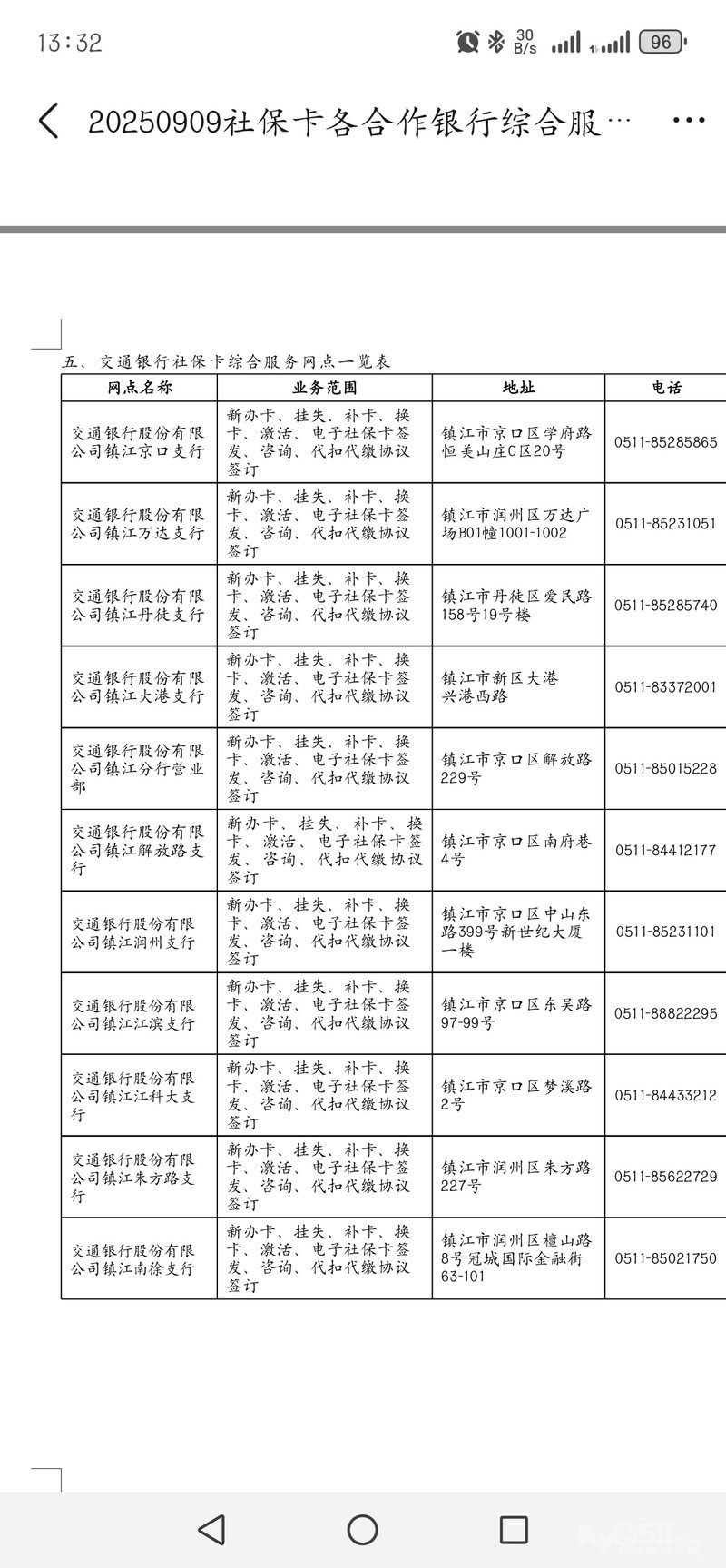 13:32 30 B/s 96

20250909社保卡各合作银行综合服…

五、交通银行社保卡综合服务网点一览表

| 网点名称 | 业务范围 | 地址 | 电话 |
|---|---|---|---|
| 交通银行股份有限公司镇江京口支行 | 新办卡、挂失、补卡、换卡、激活、电子社保卡签发、咨询、代扣代缴协议签订 | 镇江市京口区学府路恒美山庄C区20号 | 0511-85285865 |
| 交通银行股份有限公司镇江万达支行 | 新办卡、挂失、补卡、换卡、激活、电子社保卡签发、咨询、代扣代缴协议签订 | 镇江市润州区万达广场B01幢1001-1002 | 0511-85231051 |
| 交通银行股份有限公司镇江丹徒支行 | 新办卡、挂失、补卡、换卡、激活、电子社保卡签发、咨询、代扣代缴协议签订 | 镇江市丹徒区爱民路158号19号楼 | 0511-85285740 |
| 交通银行股份有限公司镇江大港支行 | 新办卡、挂失、补卡、换卡、激活、电子社保卡签发、咨询、代扣代缴协议签订 | 镇江市新区大港兴港西路 | 0511-83372001 |
| 交通银行股份有限公司镇江分行营业部 | 新办卡、挂失、补卡、换卡、激活、电子社保卡签发、咨询、代扣代缴协议签订 | 镇江市京口区解放路229号 | 0511-85015228 |
| 交通银行股份有限公司镇江解放路支行 | 新办卡、挂失、补卡、换卡、激活、电子社保卡签发、咨询、代扣代缴协议签订 | 镇江市京口区南府巷4号 | 0511-84412177 |
| 交通银行股份有限公司镇江润州支行 | 新办卡、挂失、补卡、换卡、激活、电子社保卡签发、咨询、代扣代缴协议签订 | 镇江市京口区中山东路399号新世纪大厦一楼 | 0511-85231101 |
| 交通银行股份有限公司镇江江滨支行 | 新办卡、挂失、补卡、换卡、激活、电子社保卡签发、咨询、代扣代缴协议签订 | 镇江市京口区东吴路97-99号 | 0511-88822295 |
| 交通银行股份有限公司镇江江科大支行 | 新办卡、挂失、补卡、换卡、激活、电子社保卡签发、咨询、代扣代缴协议签订 | 镇江市京口区梦溪路2号 | 0511-84433212 |
| 交通银行股份有限公司镇江朱方路支行 | 新办卡、挂失、补卡、换卡、激活、电子社保卡签发、咨询、代扣代缴协议签订 | 镇江市润州区朱方路227号 | 0511-85622729 |
| 交通银行股份有限公司镇江南徐支行 | 新办卡、挂失、补卡、换卡、激活、电子社保卡签发、咨询、代扣代缴协议签订 | 镇江市润州区檀山路8号冠城国际金融街63-101 | 0511-85021750 |